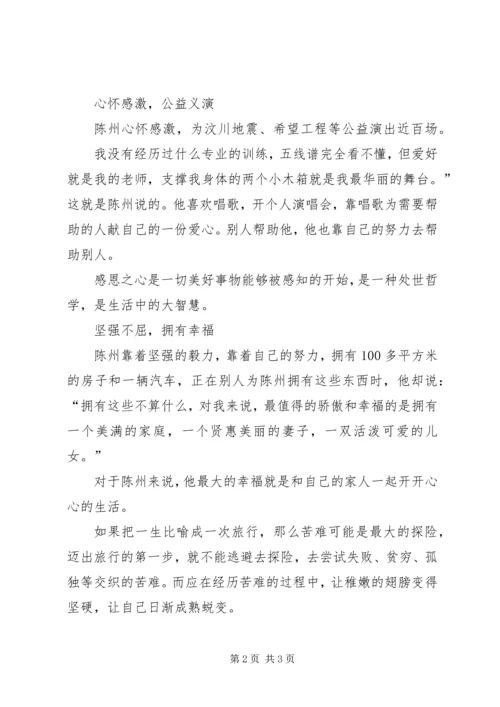 心怀感激，公益义演

陈州心怀感激，为汶川地震、希望工程等公益演出近百场。

我没有经历过什么专业的训练，五线谱完全看不懂，但爱好就是我的老师，支撑我身体的两个小木箱就是我最华丽的舞台。”这就是陈州说的。他喜欢唱歌，开个人演唱会，靠唱歌为需要帮助的人献自己的一份爱心。别人帮助他，他也靠自己的努力去帮助别人。

感恩之心是一切美好事物能够被感知的开始，是一种处世哲学，是生活中的大智慧。

坚强不屈，拥有幸福

陈州靠着坚强的毅力，靠着自己的努力，拥有100多平方米的房子和一辆汽车，正在别人为陈州拥有这些东西时，他却说：“拥有这些不算什么，对我来说，最值得的骄傲和幸福的是拥有一个美满的家庭，一个贤惠美丽的妻子，一双活泼可爱的儿女。”

对于陈州来说，他最大的幸福就是和自己的家人一起开开心心的生活。

如果把一生比喻成一次旅行，那么苦难可能是最大的探险，迈出旅行的第一步，就不能逃避去探险，去尝试失败、贫穷、孤独等交织的苦难。而应在经历苦难的过程中，让稚嫩的翅膀变得坚硬，让自己日渐成熟蜕变。

第2页 共3页